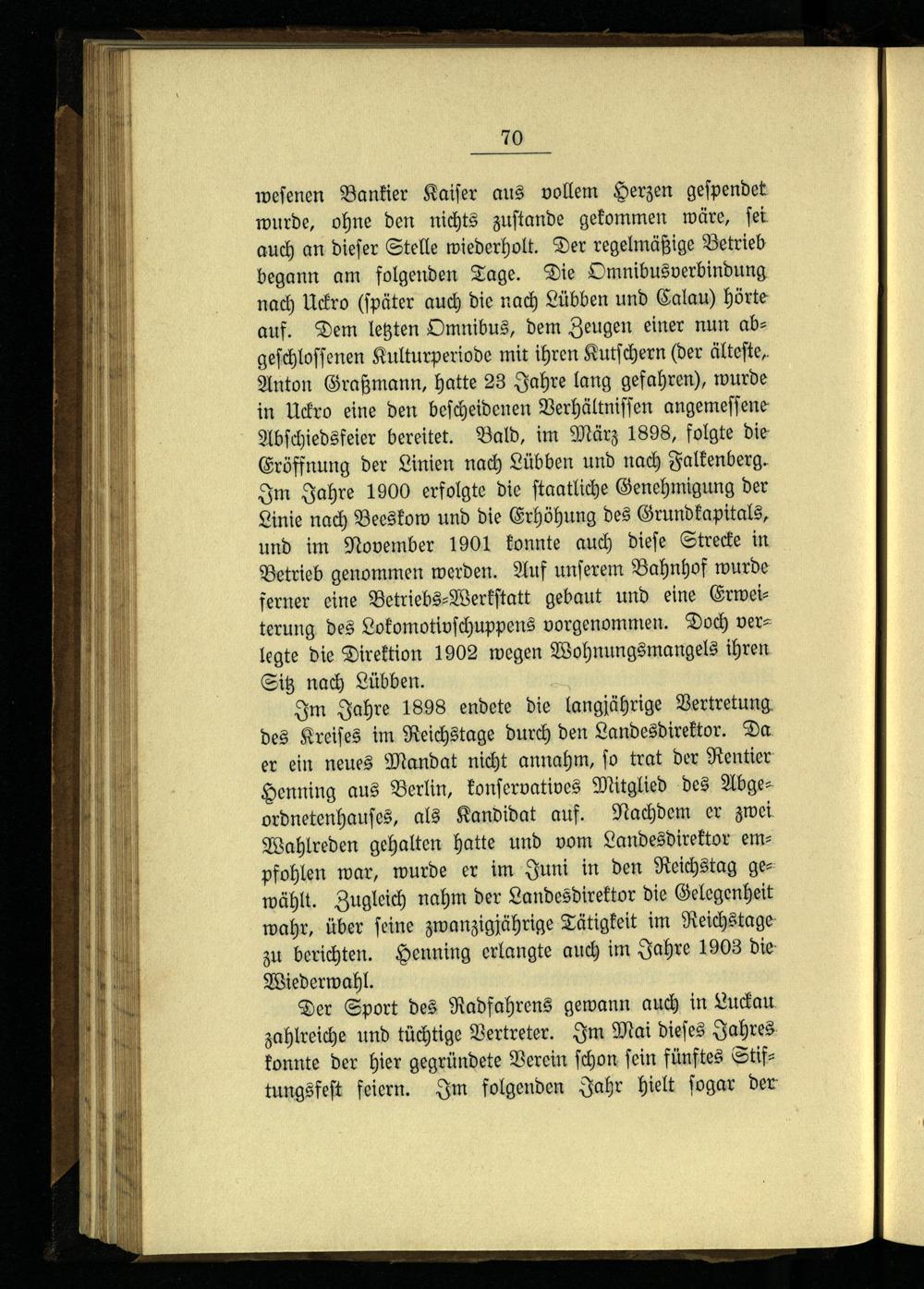 70

wesenen Bankier Kaiser aus vollem Herzen gespendet wurde, ohne den nichts zustande gekommen wäre, sei auch an dieser Stelle wiederholt. Der regelmäßige Betrieb begann am folgenden Tage. Die Omnibusverbindung nach Uckro (später auch die nach Lübben und Calau) hörte auf. Dem letzten Omnibus, dem Zeugen einer nun abgeschlossenen Kulturperiode mit ihren Kutschern (der älteste, Anton Graßmann, hatte 23 Jahre lang gefahren), wurde in Uckro eine den bescheidenen Verhältnissen angemessene Abschiedsfeier bereitet. Bald, im März 1898, folgte die Eröffnung der Linien nach Lübben und nach Falkenberg. Im Jahre 1900 erfolgte die staatliche Genehmigung der Linie nach Beeskow und die Erhöhung des Grundkapitals, und im November 1901 konnte auch diese Strecke in Betrieb genommen werden. Auf unserem Bahnhof wurde ferner eine Betriebs-Werkstatt gebaut und eine Erweiterung des Lokomotivschuppens vorgenommen. Doch verlegte die Direktion 1902 wegen Wohnungsmangels ihren Sitz nach Lübben.

Im Jahre 1898 endete die langjährige Vertretung des Kreises im Reichstage durch den Landesdirektor. Da er ein neues Mandat nicht annahm, so trat der Rentier Henning aus Berlin, konservatives Mitglied des Abgeordnetenhauses, als Kandidat auf. Nachdem er zwei Wahlreden gehalten hatte und vom Landesdirektor empfohlen war, wurde er im Juni in den Reichstag gewählt. Zugleich nahm der Landesdirektor die Gelegenheit wahr, über seine zwanzigjährige Tätigkeit im Reichstage zu berichten. Henning erlangte auch im Jahre 1903 die Wiederwahl.

Der Sport des Radfahrens gewann auch in Luckau zahlreiche und tüchtige Vertreter. Im Mai dieses Jahres konnte der hier gegründete Verein schon sein fünftes Stiftungsfest feiern. Im folgenden Jahr hielt sogar der